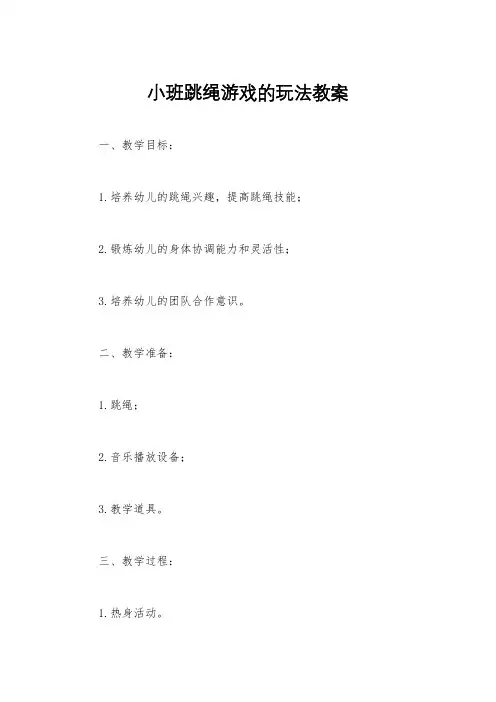 小班跳绳游戏的玩法教案

一、教学目标：

1.培养幼儿的跳绳兴趣，提高跳绳技能；

2.锻炼幼儿的身体协调能力和灵活性；

3.培养幼儿的团队合作意识。

二、教学准备：

1.跳绳；

2.音乐播放设备；

3.教学道具。

三、教学过程：

1.热身活动。